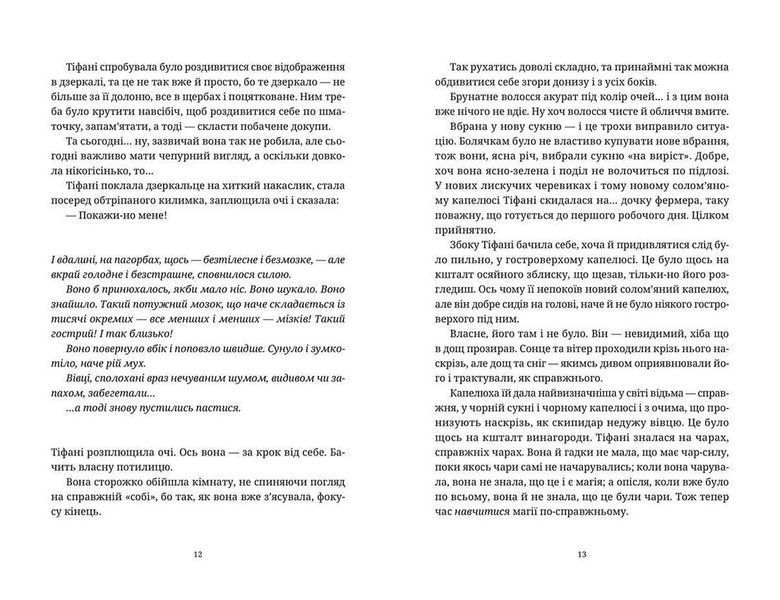 Тіфані спробувала було роздивитися своє відображення в дзеркалі, та це не так вже й просто, бо те дзеркало — не більше за її долоню, все в щербах і поцятковане. Ним треба було крутити навсібіч, щоб роздивитися себе по шматочку, запам'ятати, а тоді — скласти побачене докупи.

Та сьогодні… ну, зазвичай вона так не робила, але сьогодні важливо мати чепурний вигляд, а оскільки довкола нікогісінько, то…

Тіфані поклала дзеркальце на хиткий накаслик, стала посеред обтріпаного килимка, заплющила очі і сказала:

— Покажи-но мене!

І вдалині, на пагорбах, щось — безтілесне і безмозке, — але вкрай голодне і безстрашне, сповнилося силою.

Воно б принюхалось, якби мало ніс. Воно шукало. Воно знайшло. Такий потужний мозок, що наче складається із тисячі окремих — все менших і менших — мізків! Такий гострий! І так близько!

Воно повернуло вбік і поповзло швидше. Сунуло і зумкотіло, наче рій мух.

Вівці, сполохані враз нечуваним шумом, видивом чи запахом, забегетали…

…а тоді знову пустились пастися.

Тіфані розплющила очі. Ось вона — за крок від себе. Бачить власну потилицю.

Вона сторожко обійшла кімнату, не спиняючи погляд на справжній «собі», бо так, як вона вже з'ясувала, фокусу кінець.

12

Так рухатись доволі складно, та принаймні так можна обдивитися себе згори донизу і з усіх боків.

Брунатне волосся акурат під колір очей… і з цим вона вже нічого не вдіє. Ну хоч волосся чисте й обличчя вмите.

Вбрана у нову сукню — і це трохи виправило ситуацію. Болячкам було не властиво купувати нове вбрання, тож вони, ясна річ, вибрали сукню «на виріст». Добре, хоч вона ясно-зелена і поділ не волочиться по підлозі. У нових лискучих черевиках і тому новому солом'яному капелюсі Тіфані скидалася на… дочку фермера, таку поважну, що готується до першого робочого дня. Цілком прийнятно.

Збоку Тіфані бачила себе, хоча й придивлятися слід було пильно, у гостроверхому капелюсі. Це було щось на кшталт осяйного зблиску, що щезав, тільки-но його розгледиш. Ось чому її непокоїв новий солом'яний капелюх, але він добре сидів на голові, наче й не було ніякого гостроверхого під ним.

Власне, його там і не було. Він — невидимий, хіба що в дощ прозирав. Сонце та вітер проходили крізь нього наскрізь, але дощ та сніг — якимсь дивом оприявнювали його і трактували, як справжнього.

Капелюха їй дала найвизначніша у світі відьма — справжня, у чорній сукні і чорному капелюсі і з очима, що пронизують наскрізь, як скипидар недужу вівцю. Це було щось на кшталт винагороди. Тіфані зналася на чарах, справжніх чарах. Вона й гадки не мала, що має чар-силу, поки якось чари самі не начарувались; коли вона чарувала, вона не знала, що це і є магія; а опісля, коли вже було по всьому, вона й не знала, що це були чари. Тож тепер час навчитися магії по-справжньому.

13